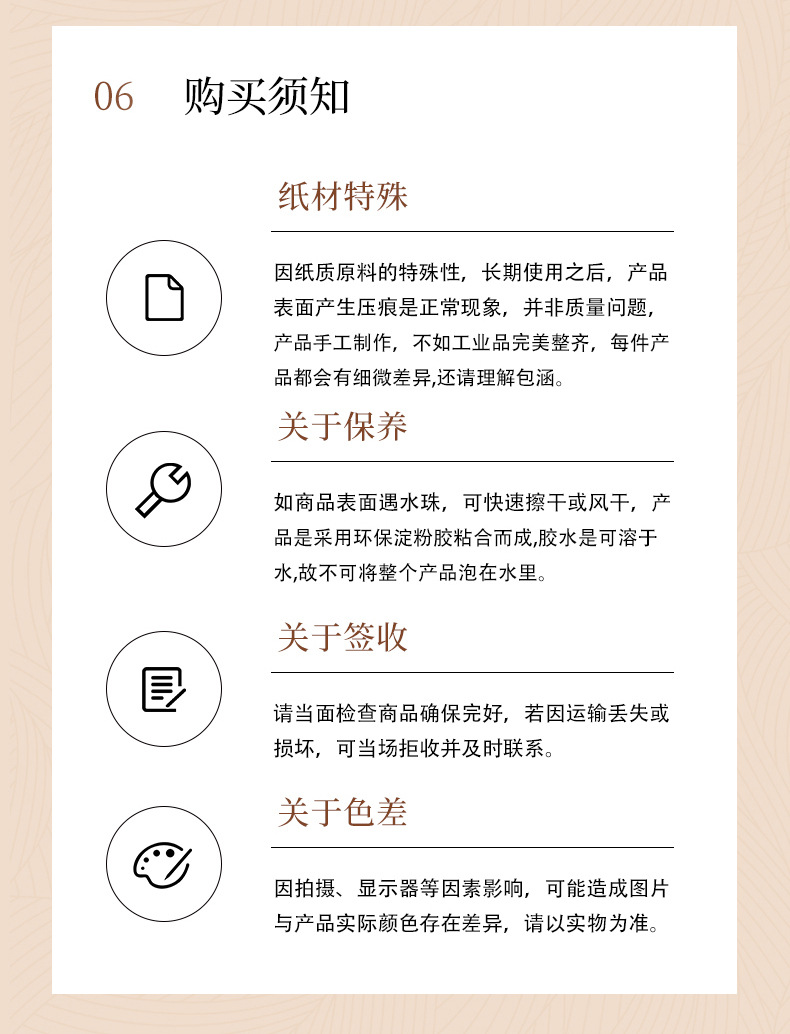 06 购买须知

纸材特殊

因纸质原料的特殊性，长期使用之后，产品表面产生压痕是正常现象，并非质量问题，产品手工制作，不如工业品完美整齐，每件产品都会有细微差异,还请理解包涵。

关于保养

如商品表面遇水珠，可快速擦干或风干，产品是采用环保淀粉胶粘合而成,胶水是可溶于水,故不可将整个产品泡在水里。

关于签收

请当面检查商品确保完好，若因运输丢失或损坏，可当场拒收并及时联系。

关于色差

因拍摄、显示器等因素影响，可能造成图片与产品实际颜色存在差异，请以实物为准。